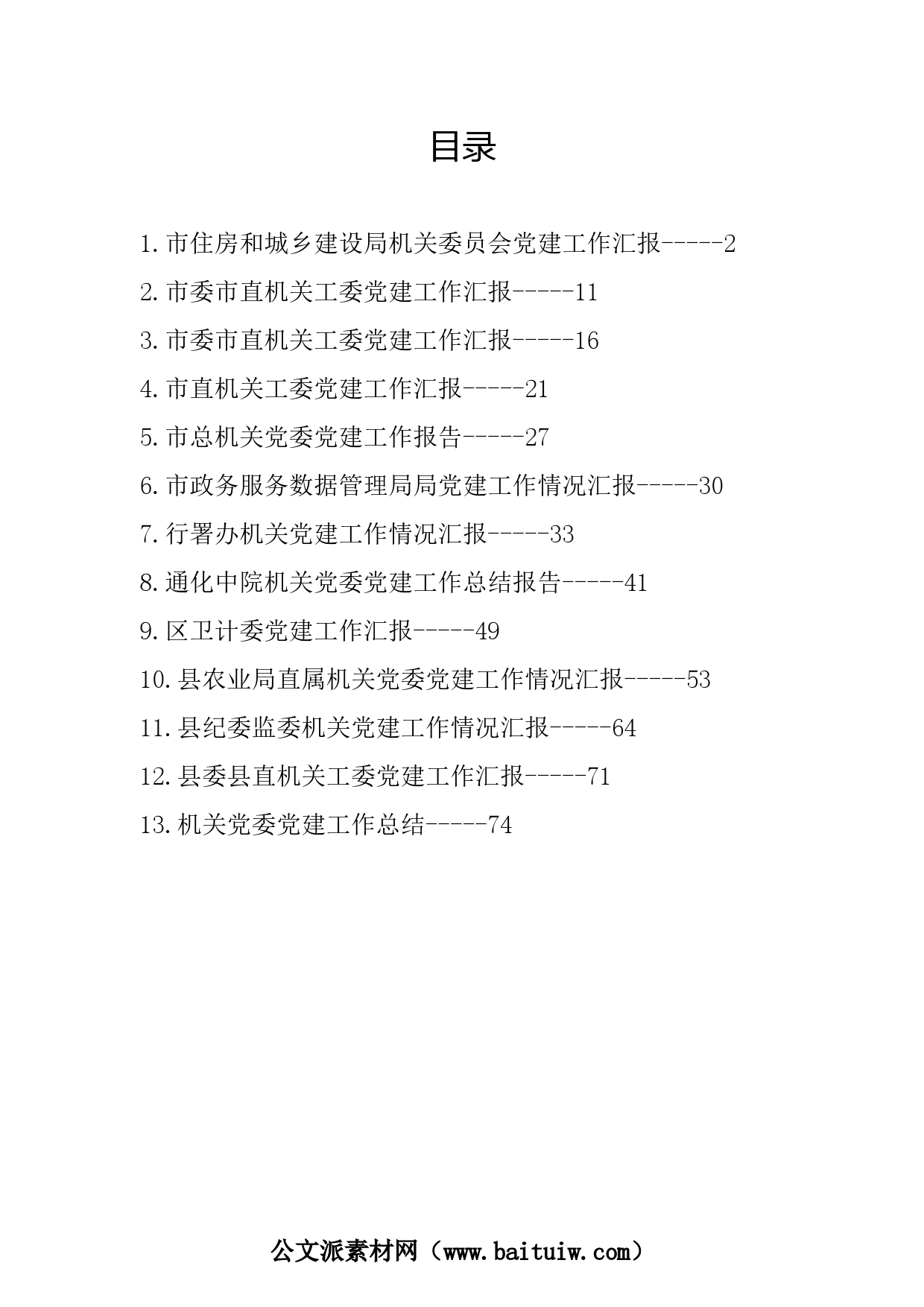 目录

1.市住房和城乡建设局机关委员会党建工作汇报-----2

2.市委市直机关工委党建工作汇报-----11

3.市委市直机关工委党建工作汇报-----16

4.市直机关工委党建工作汇报-----21

5.市总机关党委党建工作报告-----27

6.市政务服务数据管理局局党建工作情况汇报-----30

7.行署办机关党建工作情况汇报-----33

8.通化中院机关党委党建工作总结报告-----41

9.区卫计委党建工作汇报-----49

10.县农业局直属机关党委党建工作情况汇报-----53

11.县纪委监委机关党建工作情况汇报-----64

12.县委县直机关工委党建工作汇报-----71

13.机关党委党建工作总结-----74

公文派素材网（www.baituiw.com）